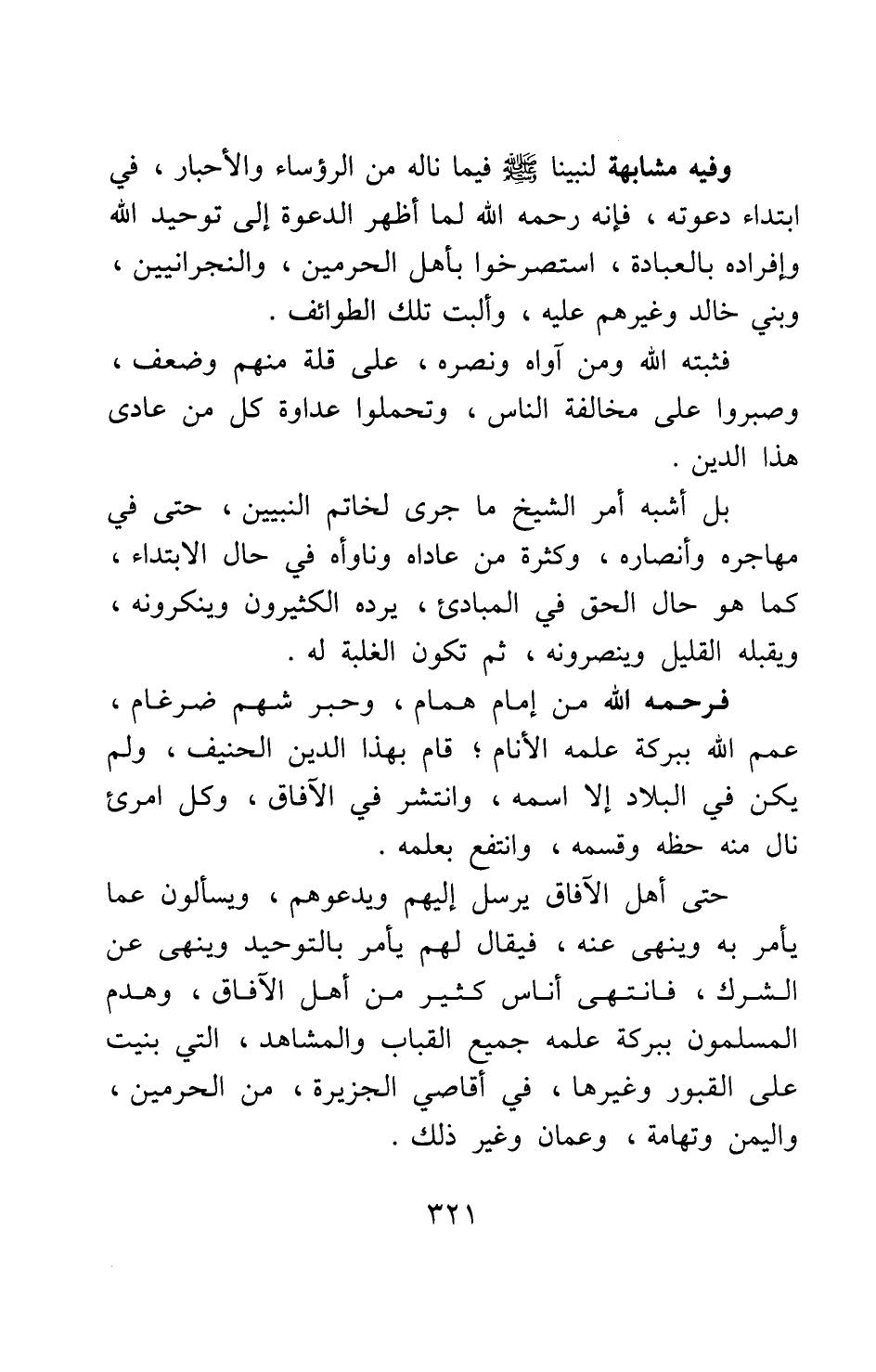 وفيه مشابهة لنبينا ﷺ فيما ناله من الرؤساء والأحبار ، في ابتداء دعوته ، فإنه رحمه الله لما أظهر الدعوة إلى توحيد الله وإفراده بالعبادة ، استصرخوا بأهل الحرمين ، والنجرانيين ، وبني خالد وغيرهم عليه ، وألبت تلك الطوائف .

فثبته الله ومن آواه ونصره ، على قلة منهم وضعف ، وصبروا على مخالفة الناس ، وتحملوا عداوة كل من عادى هذا الدين .

بل أشبه أمر الشيخ ما جرى لخاتم النبيين ، حتى في مهاجره وأنصاره ، وكثرة من عاداه وناوأه في حال الابتداء ، كما هو حال الحق في المبادئ ، يرده الكثيرون وينكرونه ، ويقبله القليل وينصرونه ، ثم تكون الغلبة له .

فرحمه الله من إمام همام ، وحبر شهم ضرغام ، عمم الله ببركة علمه الأنام ؛ قام بهذا الدين الحنيف ، ولم يكن في البلاد إلا اسمه ، وانتشر في الآفاق ، وكل امرئ نال منه حظه وقسمه ، وانتفع بعلمه .

حتى أهل الآفاق يرسل إليهم ويدعوهم ، ويسألون عما يأمر به وينهى عنه ، فيقال لهم يأمر بالتوحيد وينهى عن الشرك ، فانتهى أناس كثير من أهل الآفاق ، وهدم المسلمون ببركة علمه جميع القباب والمشاهد ، التي بنيت على القبور وغيرها ، في أقاصي الجزيرة ، من الحرمين ، واليمن وتهامة ، وعمان وغير ذلك .

٣٢١